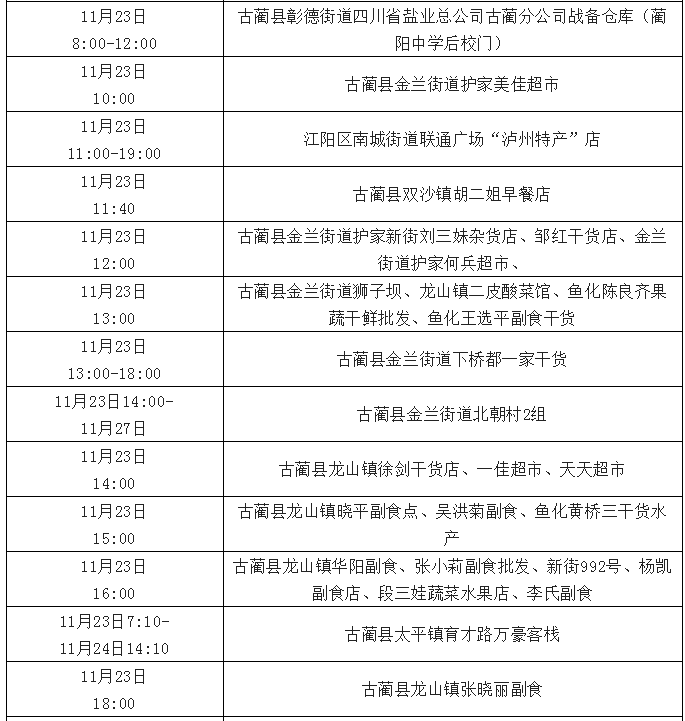 | | |
|---|---|
| 11月23日 8:00-12:00 | 古蔺县彰德街道四川省盐业总公司古蔺分公司战备仓库（蔺阳中学后校门） |
| 11月23日 10:00 | 古蔺县金兰街道护家美佳超市 |
| 11月23日 11:00-19:00 | 江阳区南城街道联通广场“泸州特产”店 |
| 11月23日 11:40 | 古蔺县双沙镇胡二姐早餐店 |
| 11月23日 12:00 | 古蔺县金兰街道护家新街刘三妹杂货店、邹红干货店、金兰街道护家何兵超市、 |
| 11月23日 13:00 | 古蔺县金兰街道狮子坝、龙山镇二皮酸菜馆、鱼化陈良齐果蔬干鲜批发、鱼化王选平副食干货 |
| 11月23日 13:00-18:00 | 古蔺县金兰街道下桥都一家干货 |
| 11月23日14:00-11月27日 | 古蔺县金兰街道北朝村2组 |
| 11月23日 14:00 | 古蔺县龙山镇徐剑干货店、一佳超市、天天超市 |
| 11月23日 15:00 | 古蔺县龙山镇晓平副食点、吴洪菊副食、鱼化黄桥三干货水产 |
| 11月23日 16:00 | 古蔺县龙山镇华阳副食、张小莉副食批发、新街992号、杨凯副食店、段三娃蔬菜水果店、李氏副食 |
| 11月23日7:10-11月24日14:10 | 古蔺县太平镇育才路万豪客栈 |
| 11月23日 18:00 | 古蔺县龙山镇张晓丽副食 |